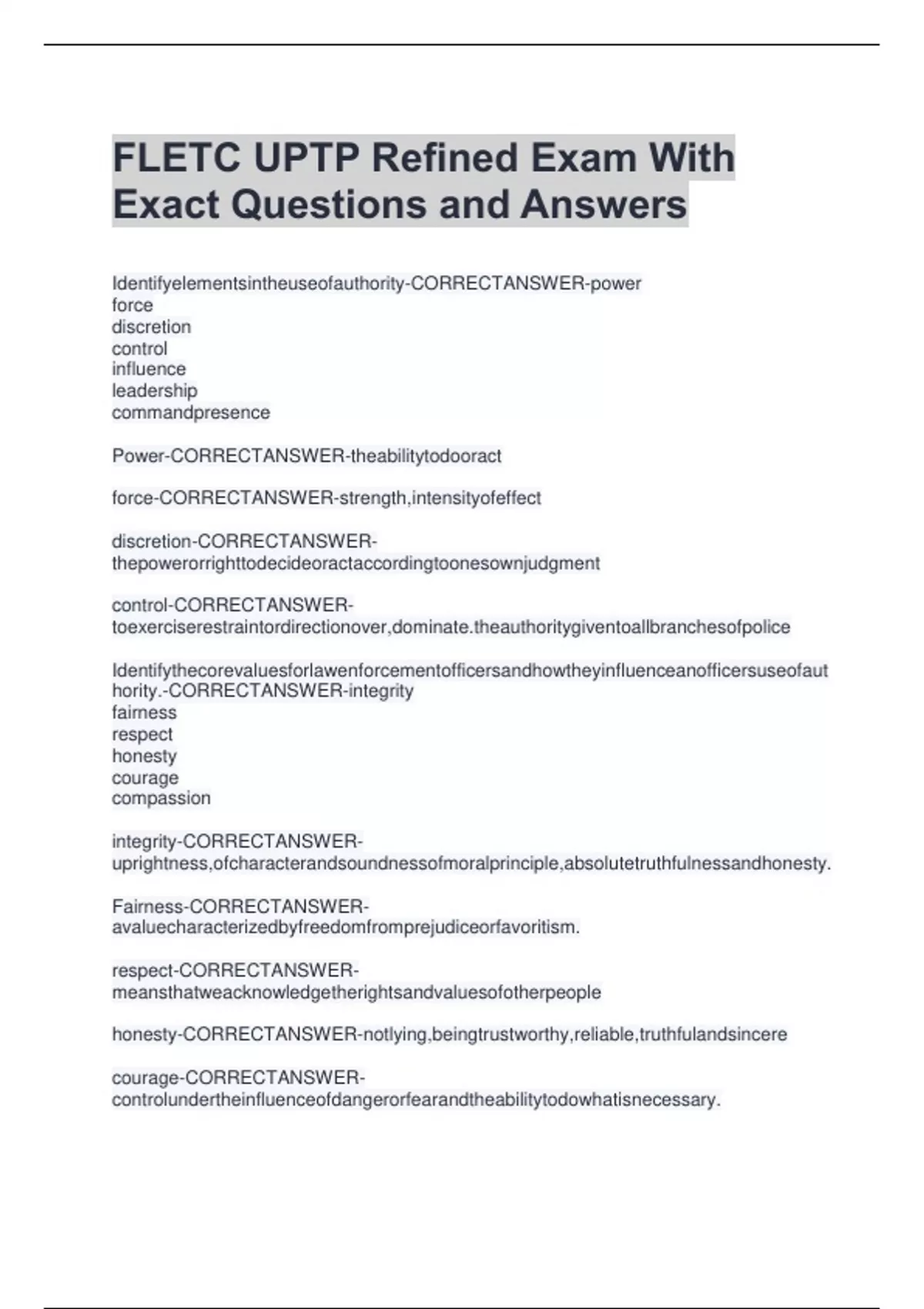 FLETC UPTP Refined Exam With Exact Questions and Answers

Identifyelementsintheuseofauthority-CORRECTANSWER-power
force
discretion
control
influence
leadership
commandpresence

Power-CORRECTANSWER-theabilitytodooract

force-CORRECTANSWER-strength,intensityofeffect

discretion-CORRECTANSWER-thepowerorrighttodecideoractaccordingtoonesownjudgment

control-CORRECTANSWER-toexerciserestraintordirectionover,dominate.theauthoritygiventoallbranchesofpolice

Identifythecorevaluesforlawenforcementofficersandhowtheyinfluenceanofficersuseofauthority.-CORRECTANSWER-integrity
fairness
respect
honesty
courage
compassion

integrity-CORRECTANSWER-uprightness,ofcharacterandsoundnessofmoralprinciple,absolutetruthfulnessandhonesty.

Fairness-CORRECTANSWER-avaluecharacterizedbyfreedomfromprejudiceorfavoritism.

respect-CORRECTANSWER-meansthatweacknowledgetherightsandvaluesofotherpeople

honesty-CORRECTANSWER-notlying,beingtrustworthy,reliable,truthfulandsincere

courage-CORRECTANSWER-controlundertheinfluenceofdangerorfearandtheabilitytodowhatisnecessary.